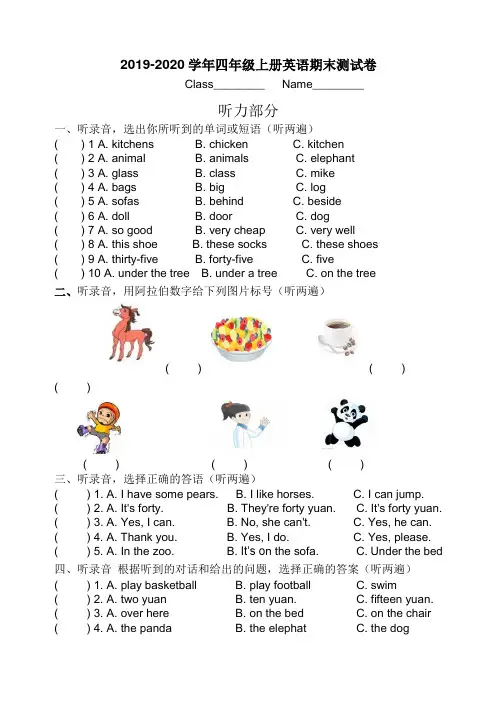 2019-2020 学年四年级上册英语期末测试卷

Class________ Name________

听力部分

一、听录音，选出你所听到的单词或短语（听两遍）

( ) 1 A. kitchens B. chicken C. kitchen
( ) 2 A. animal B. animals C. elephant
( ) 3 A. glass B. class C. mike
( ) 4 A. bags B. big C. log
( ) 5 A. sofas B. behind C. beside
( ) 6 A. doll B. door C. dog
( ) 7 A. so good B. very cheap C. very well
( ) 8 A. this shoe B. these socks C. these shoes
( ) 9 A. thirty-five B. forty-five C. five
( ) 10 A. under the tree B. under a tree C. on the tree

二、听录音，用阿拉伯数字给下列图片标号（听两遍）

( ) ( )
( )
( ) ( ) ( )

三、听录音，选择正确的答语（听两遍）

( ) 1. A. I have some pears. B. I like horses. C. I can jump.
( ) 2. A. It's forty. B. They're forty yuan. C. It's forty yuan.
( ) 3. A. Yes, I can. B. No, she can't. C. Yes, he can.
( ) 4. A. Thank you. B. Yes, I do. C. Yes, please.
( ) 5. A. In the zoo. B. It's on the sofa. C. Under the bed

四、听录音 根据听到的对话和给出的问题，选择正确的答案（听两遍）

( ) 1. A. play basketball B. play football C. swim
( ) 2. A. two yuan B. ten yuan. C. fifteen yuan.
( ) 3. A. over here B. on the bed C. on the chair
( ) 4. A. the panda B. the elephat C. the dog